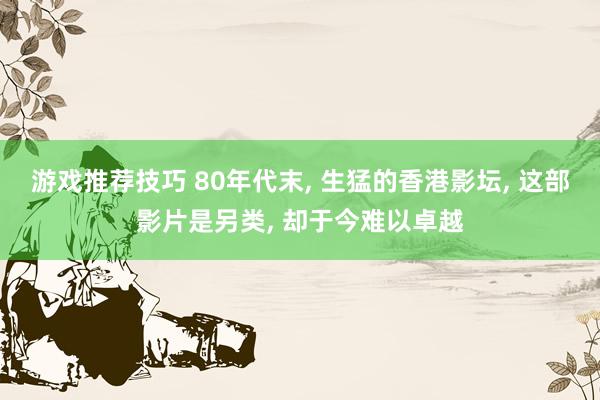 游戏推荐技巧 80年代末, 生猛的香港影坛, 这部影片是另类, 却于今难以卓越